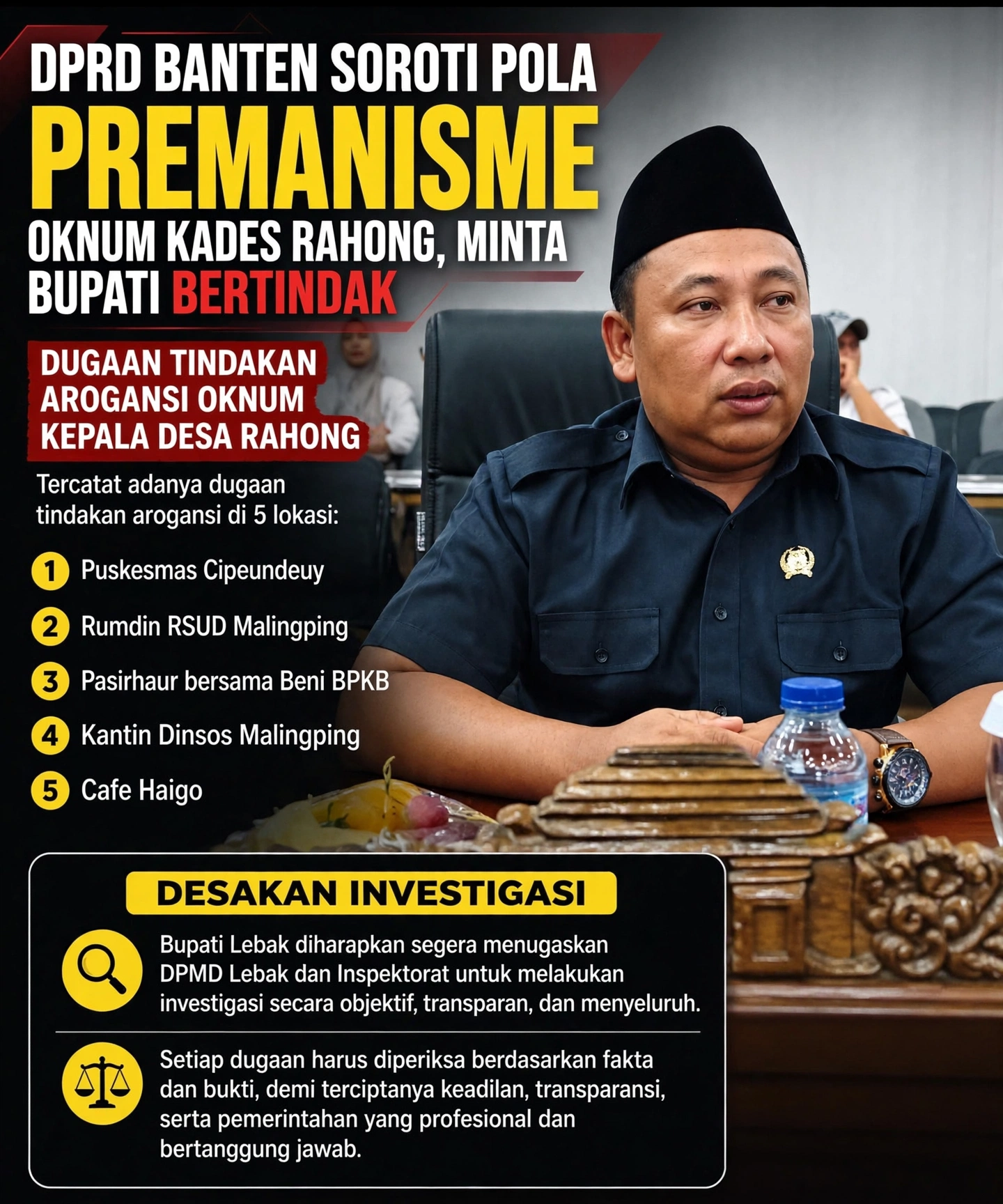 DPRD BANTEN SOROTI POLA PREMANISME OKNUM KADES RAHONG, MINTA BUPATI BERTINDAK

DUGAAN TINDAKAN AROGANSI OKNUM KEPALA DESA RAHONG

Tercatat adanya dugaan tindakan arogansi di 5 lokasi:

1 Puskesmas Cipeundeuy
2 Rumdin RSUD Malingping
3 Pasirhaur bersama Beni BPKB
4 Kantin Dinsos Malingping
5 Cafe Haigo

DESAKAN INVESTIGASI

Bupati Lebak diharapkan segera menugaskan DPMD Lebak dan Inspektorat untuk melakukan investigasi secara objektif, transparan, dan menyeluruh.

Setiap dugaan harus diperiksa berdasarkan fakta dan bukti, demi terciptanya keadilan, transparansi, serta pemerintahan yang profesional dan bertanggung jawab.